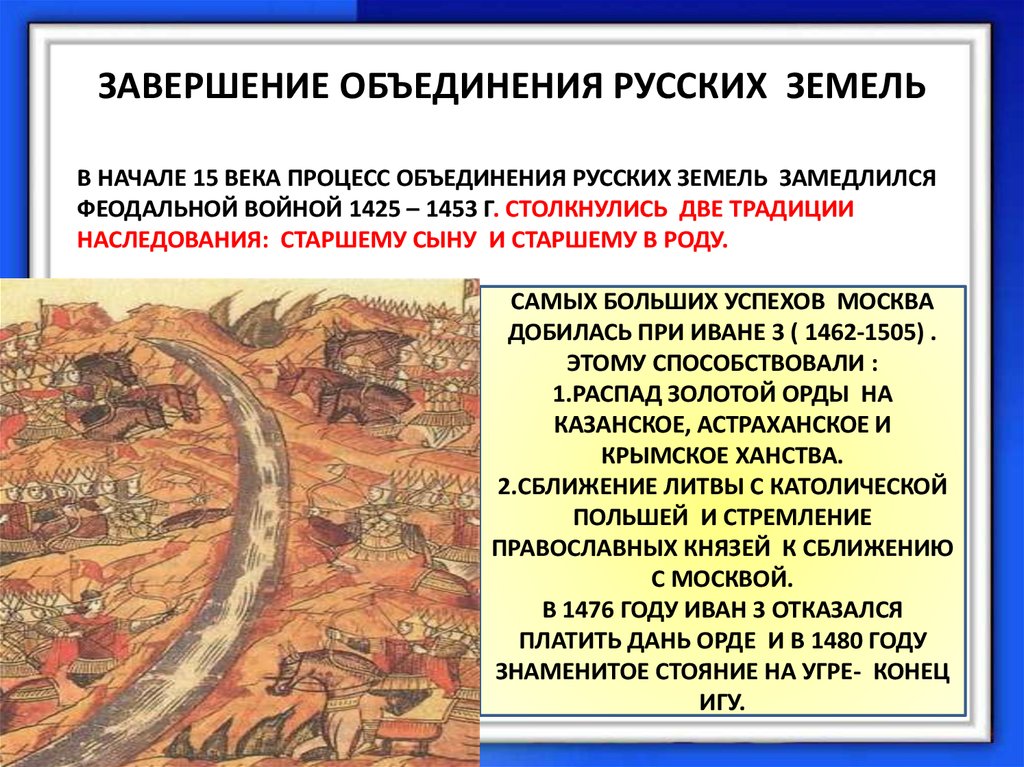 ЗАВЕРШЕНИЕ ОБЪЕДИНЕНИЯ РУССКИХ ЗЕМЕЛЬ

В НАЧАЛЕ 15 ВЕКА ПРОЦЕСС ОБЪЕДИНЕНИЯ РУССКИХ ЗЕМЕЛЬ ЗАМЕДЛИЛСЯ ФЕОДАЛЬНОЙ ВОЙНОЙ 1425 – 1453 Г. СТОЛКНУЛИСЬ ДВЕ ТРАДИЦИИ НАСЛЕДОВАНИЯ: СТАРШЕМУ СЫНУ И СТАРШЕМУ В РОДУ.

САМЫХ БОЛЬШИХ УСПЕХОВ МОСКВА ДОБИЛАСЬ ПРИ ИВАНЕ 3 ( 1462-1505) . ЭТОМУ СПОСОБСТВОВАЛИ :
1.РАСПАД ЗОЛОТОЙ ОРДЫ НА КАЗАНСКОЕ, АСТРАХАНСКОЕ И КРЫМСКОЕ ХАНСТВА.
2.СБЛИЖЕНИЕ ЛИТВЫ С КАТОЛИЧЕСКОЙ ПОЛЬШЕЙ И СТРЕМЛЕНИЕ ПРАВОСЛАВНЫХ КНЯЗЕЙ К СБЛИЖЕНИЮ С МОСКВОЙ.
В 1476 ГОДУ ИВАН 3 ОТКАЗАЛСЯ ПЛАТИТЬ ДАНЬ ОРДЕ И В 1480 ГОДУ ЗНАМЕНИТОЕ СТОЯНИЕ НА УГРЕ- КОНЕЦ ИГУ.